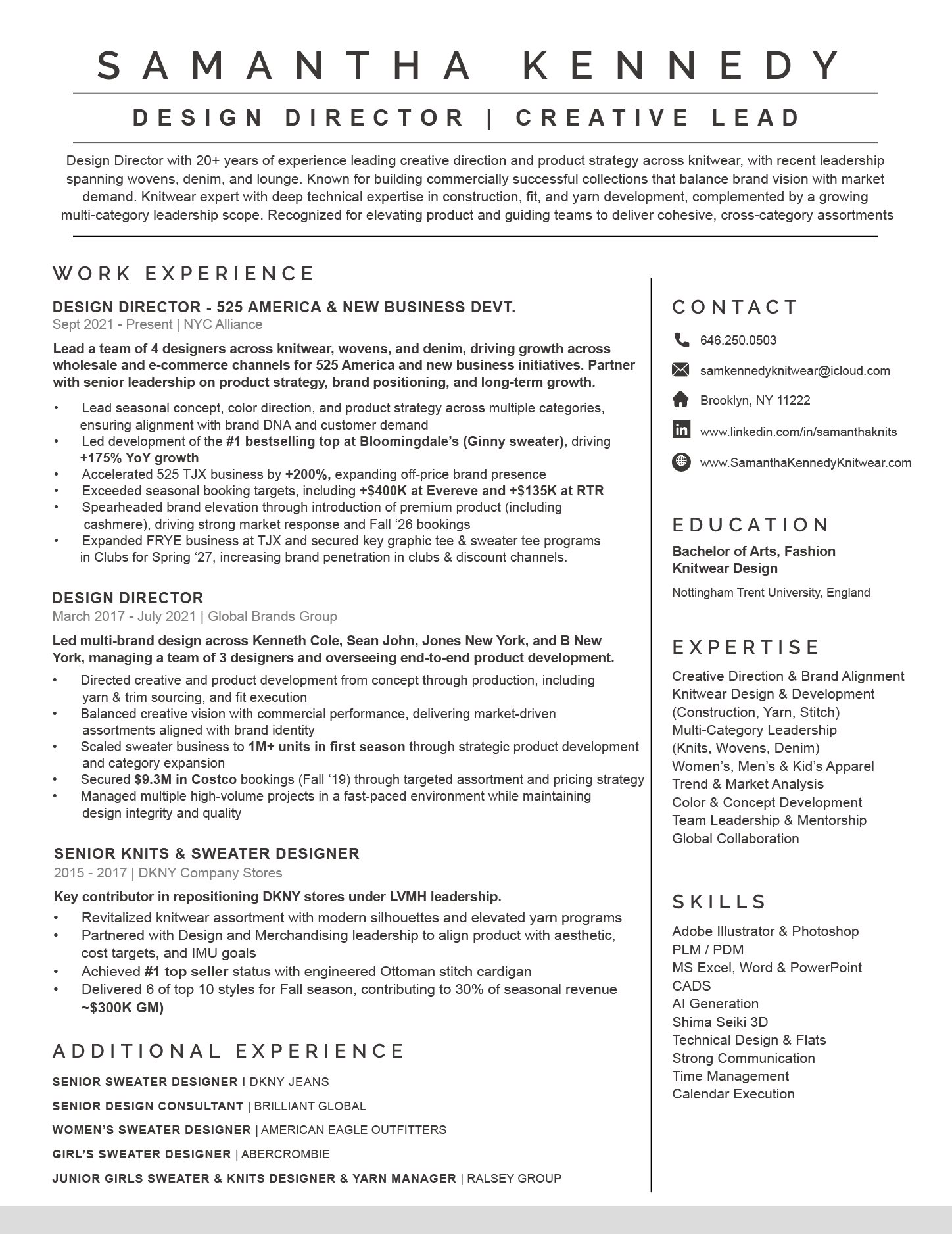 SAMANTHA KENNEDY

DESIGN DIRECTOR | CREATIVE LEAD

Design Director with 20+ years of experience leading creative direction and product strategy across knitwear, with recent leadership spanning wovens, denim, and lounge. Known for building commercially successful collections that balance brand vision with market demand. Knitwear expert with deep technical expertise in construction, fit, and yarn development, complemented by a growing multi-category leadership scope. Recognized for elevating product and guiding teams to deliver cohesive, cross-category assortments

WORK EXPERIENCE

DESIGN DIRECTOR - 525 AMERICA & NEW BUSINESS DEVT.
Sept 2021 - Present | NYC Alliance

Lead a team of 4 designers across knitwear, wovens, and denim, driving growth across wholesale and e-commerce channels for 525 America and new business initiatives. Partner with senior leadership on product strategy, brand positioning, and long-term growth.

• Lead seasonal concept, color direction, and product strategy across multiple categories, ensuring alignment with brand DNA and customer demand
• Led development of the #1 bestselling top at Bloomingdale's (Ginny sweater), driving +175% YoY growth
• Accelerated 525 TJX business by +200%, expanding off-price brand presence
• Exceeded seasonal booking targets, including +$400K at Evereve and +$135K at RTR
• Spearheaded brand elevation through introduction of premium product (including cashmere), driving strong market response and Fall '26 bookings
• Expanded FRYE business at TJX and secured key graphic tee & sweater tee programs in Clubs for Spring '27, increasing brand penetration in clubs & discount channels.

DESIGN DIRECTOR
March 2017 - July 2021 | Global Brands Group

Led multi-brand design across Kenneth Cole, Sean John, Jones New York, and B New York, managing a team of 3 designers and overseeing end-to-end product development.

• Directed creative and product development from concept through production, including yarn & trim sourcing, and fit execution
• Balanced creative vision with commercial performance, delivering market-driven assortments aligned with brand identity
• Scaled sweater business to 1M+ units in first season through strategic product development and category expansion
• Secured $9.3M in Costco bookings (Fall '19) through targeted assortment and pricing strategy
• Managed multiple high-volume projects in a fast-paced environment while maintaining design integrity and quality

SENIOR KNITS & SWEATER DESIGNER
2015 - 2017 | DKNY Company Stores

Key contributor in repositioning DKNY stores under LVMH leadership.

• Revitalized knitwear assortment with modern silhouettes and elevated yarn programs
• Partnered with Design and Merchandising leadership to align product with aesthetic, cost targets, and IMU goals
• Achieved #1 top seller status with engineered Ottoman stitch cardigan
• Delivered 6 of top 10 styles for Fall season, contributing to 30% of seasonal revenue ~$300K GM)

ADDITIONAL EXPERIENCE

SENIOR SWEATER DESIGNER I DKNY JEANS
SENIOR DESIGN CONSULTANT | BRILLIANT GLOBAL
WOMEN'S SWEATER DESIGNER | AMERICAN EAGLE OUTFITTERS
GIRL'S SWEATER DESIGNER | ABERCROMBIE
JUNIOR GIRLS SWEATER & KNITS DESIGNER & YARN MANAGER | RALSEY GROUP

CONTACT

646.250.0503
samkennedyknitwear@icloud.com
Brooklyn, NY 11222
www.linkedin.com/in/samanthaknits
www.SamanthaKennedyKnitwear.com

EDUCATION

Bachelor of Arts, Fashion Knitwear Design
Nottingham Trent University, England

EXPERTISE

Creative Direction & Brand Alignment
Knitwear Design & Development (Construction, Yarn, Stitch)
Multi-Category Leadership (Knits, Wovens, Denim)
Women's, Men's & Kid's Apparel
Trend & Market Analysis
Color & Concept Development
Team Leadership & Mentorship
Global Collaboration

SKILLS

Adobe Illustrator & Photoshop
PLM / PDM
MS Excel, Word & PowerPoint
CADS
AI Generation
Shima Seiki 3D
Technical Design & Flats
Strong Communication
Time Management
Calendar Execution